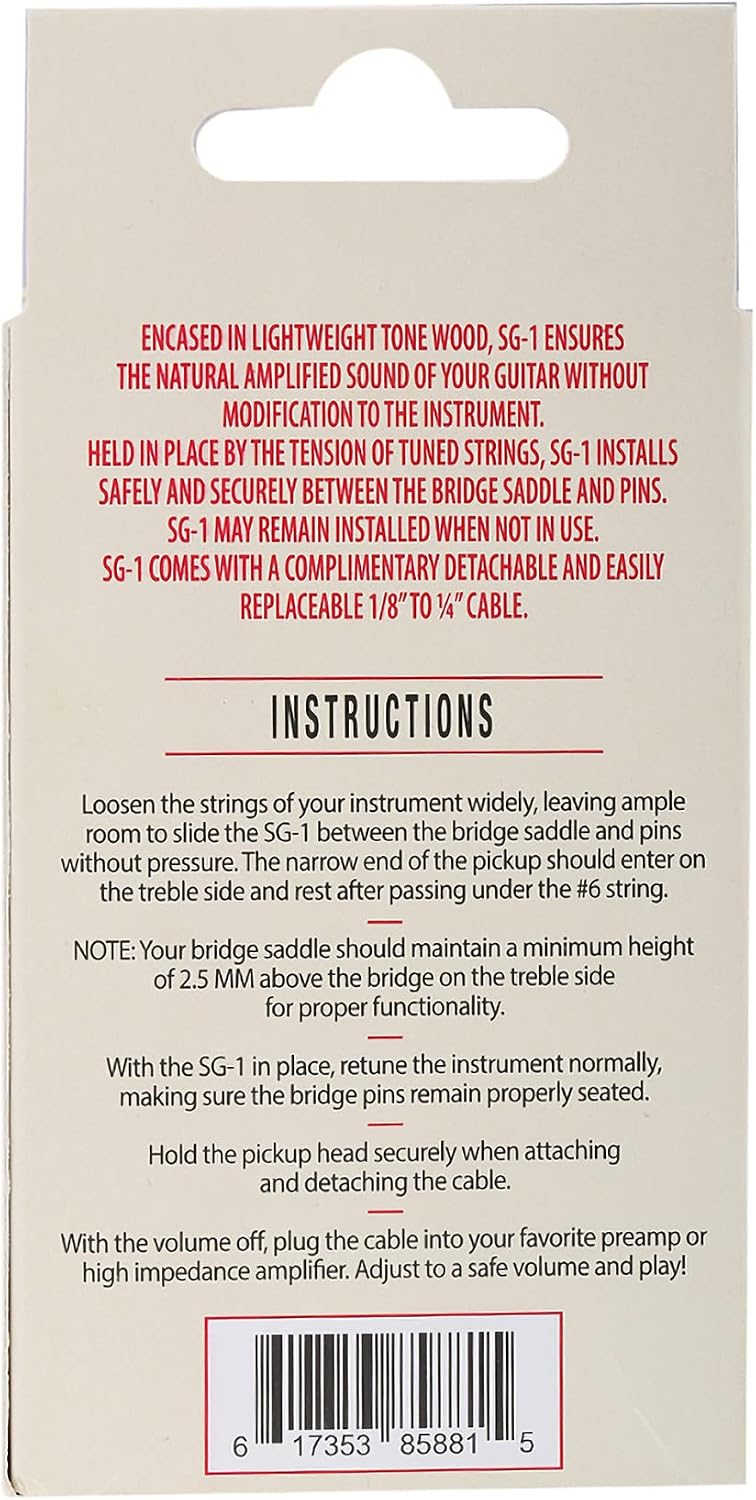 ENCASED IN LIGHTWEIGHT TONE WOOD, SG-1 ENSURES THE NATURAL AMPLIFIED SOUND OF YOUR GUITAR WITHOUT MODIFICATION TO THE INSTRUMENT.
HELD IN PLACE BY THE TENSION OF TUNED STRINGS, SG-1 INSTALLS SAFELY AND SECURELY BETWEEN THE BRIDGE SADDLE AND PINS.
SG-1 MAY REMAIN INSTALLED WHEN NOT IN USE.
SG-1 COMES WITH A COMPLIMENTARY DETACHABLE AND EASILY REPLACEABLE 1/8" TO ¼" CABLE.

INSTRUCTIONS

Loosen the strings of your instrument widely, leaving ample room to slide the SG-1 between the bridge saddle and pins without pressure. The narrow end of the pickup should enter on the treble side and rest after passing under the #6 string.

NOTE: Your bridge saddle should maintain a minimum height of 2.5 MM above the bridge on the treble side for proper functionality.

With the SG-1 in place, retune the instrument normally, making sure the bridge pins remain properly seated.

Hold the pickup head securely when attaching and detaching the cable.

With the volume off, plug the cable into your favorite preamp or high impedance amplifier. Adjust to a safe volume and play!

6 17353 85881 5